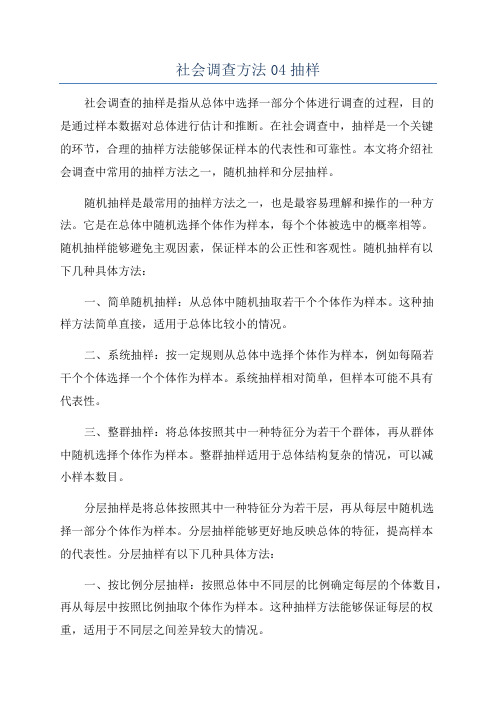 社会调查方法 04 抽样

社会调查的抽样是指从总体中选择一部分个体进行调查的过程，目的是通过样本数据对总体进行估计和推断。在社会调查中，抽样是一个关键的环节，合理的抽样方法能够保证样本的代表性和可靠性。本文将介绍社会调查中常用的抽样方法之一，随机抽样和分层抽样。

随机抽样是最常用的抽样方法之一，也是最容易理解和操作的一种方法。它是在总体中随机选择个体作为样本，每个个体被选中的概率相等。随机抽样能够避免主观因素，保证样本的公正性和客观性。随机抽样有以下几种具体方法：

一、简单随机抽样：从总体中随机抽取若干个个体作为样本。这种抽样方法简单直接，适用于总体比较小的情况。

二、系统抽样：按一定规则从总体中选择个体作为样本，例如每隔若干个个体选择一个个体作为样本。系统抽样相对简单，但样本可能不具有代表性。

三、整群抽样：将总体按照其中一种特征分为若干个群体，再从群体中随机选择个体作为样本。整群抽样适用于总体结构复杂的情况，可以减小样本数目。

分层抽样是将总体按照其中一种特征分为若干层，再从每层中随机选择一部分个体作为样本。分层抽样能够更好地反映总体的特征，提高样本的代表性。分层抽样有以下几种具体方法：

一、按比例分层抽样：按照总体中不同层的比例确定每层的个体数目，再从每层中按照比例抽取个体作为样本。这种抽样方法能够保证每层的权重，适用于不同层之间差异较大的情况。